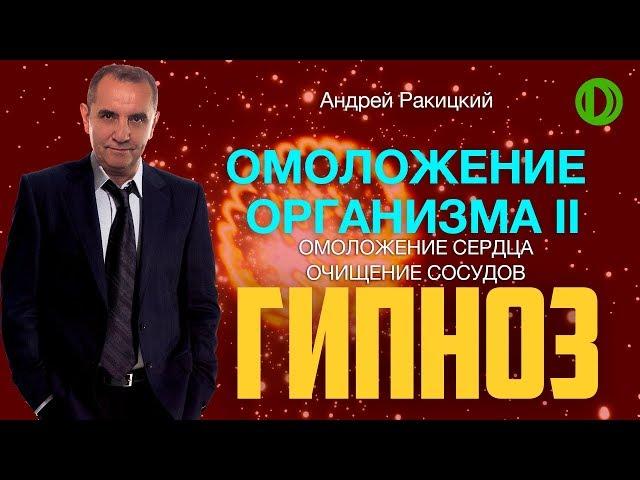 Андрей Ракицкий

ОМОЛОЖЕНИЕ ОРГАНИЗМА II

ОМОЛОЖЕНИЕ СЕРДЦА
ОЧИЩЕНИЕ СОСУДОВ

ГИПНОЗ